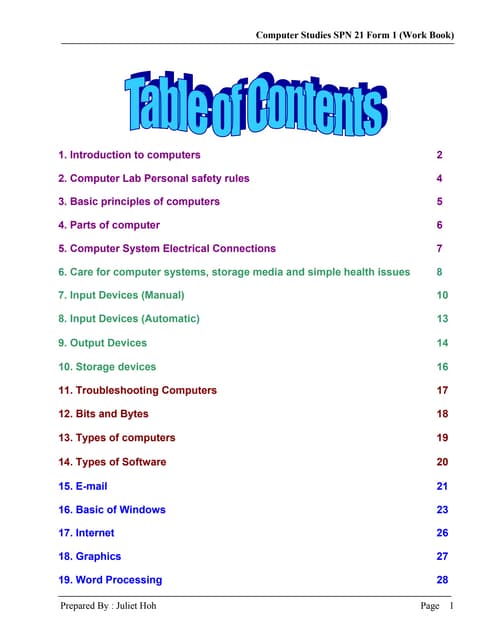 Computer Studies SPN 21 Form 1 (Work Book)

Table of Contents

1. Introduction to computers 2

2. Computer Lab Personal safety rules 4

3. Basic principles of computers 5

4. Parts of computer 6

5. Computer System Electrical Connections 7

6. Care for computer systems, storage media and simple health issues 8

7. Input Devices (Manual) 10

8. Input Devices (Automatic) 13

9. Output Devices 14

10. Storage devices 16

11. Troubleshooting Computers 17

12. Bits and Bytes 18

13. Types of computers 19

14. Types of Software 20

15. E-mail 21

16. Basic of Windows 23

17. Internet 26

18. Graphics 27

19. Word Processing 28

Prepared By : Juliet Hoh Page 1